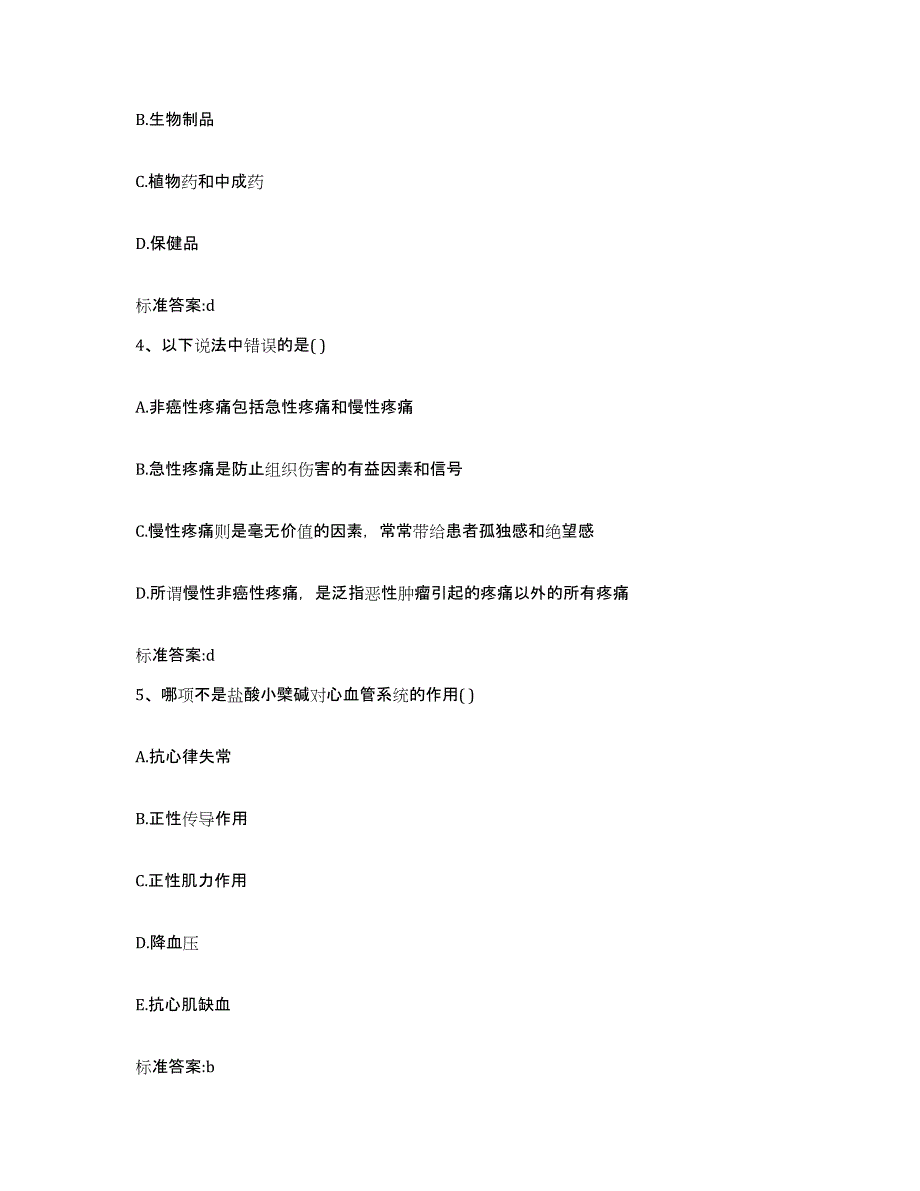 B.生物制品

C.植物药和中成药

D.保健品

标准答案:d

4、以下说法中错误的是( )

A.非癌性疼痛包括急性疼痛和慢性疼痛

B.急性疼痛是防止组织伤害的有益因素和信号

C.慢性疼痛则是毫无价值的因素，常常带给患者孤独感和绝望感

D.所谓慢性非癌性疼痛，是泛指恶性肿瘤引起的疼痛以外的所有疼痛

标准答案:d

5、哪项不是盐酸小檗碱对心血管系统的作用( )

A.抗心律失常

B.正性传导作用

C.正性肌力作用

D.降血压

E.抗心肌缺血

标准答案:b